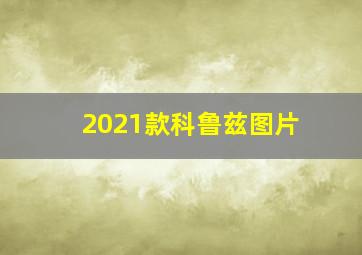 2021款科鲁兹图片